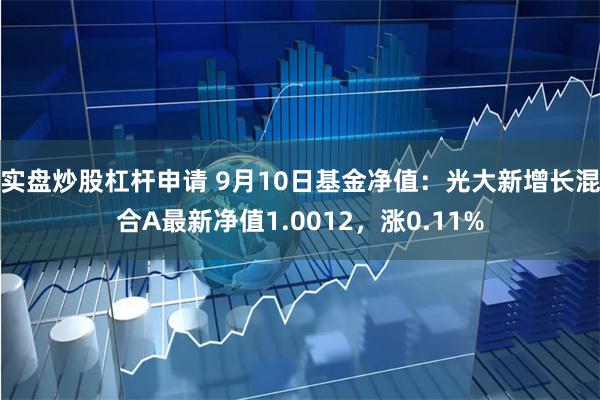 实盘炒股杠杆申请 9月10日基金净值：光大新增长混合A最新净值1.0012，涨0.11%